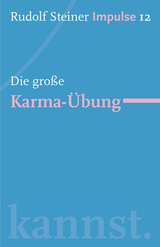 Rudolf Steiner Impulse 12

Die große
Karma-Übung

kannst.